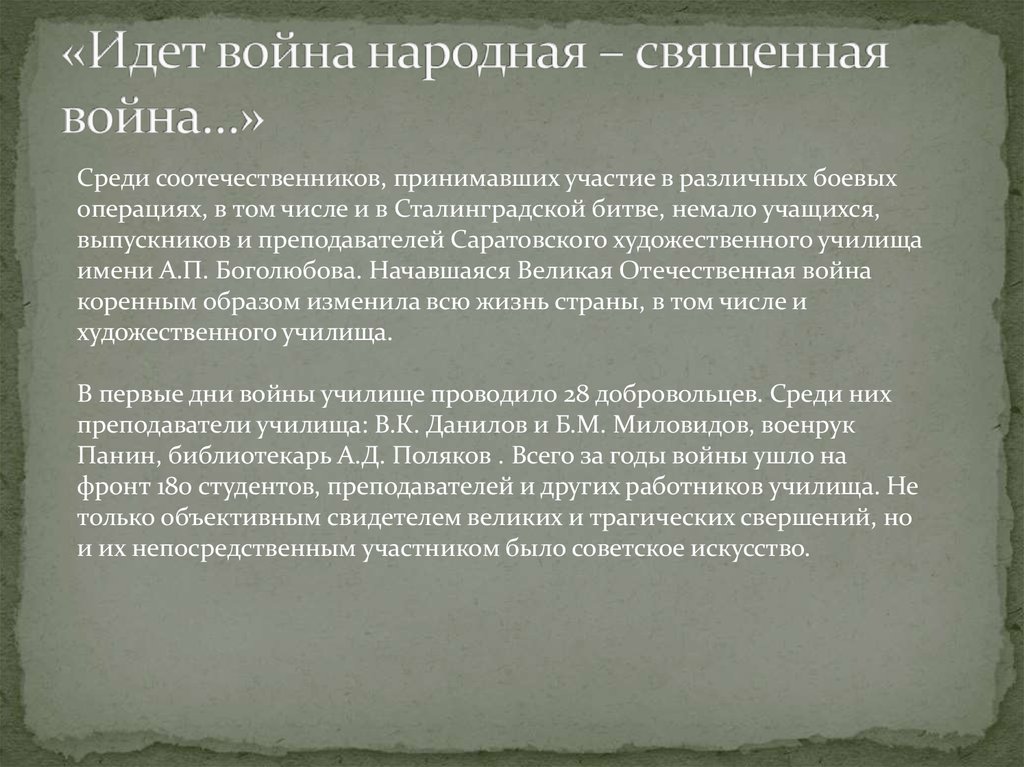 «Идет война народная – священная война...»

Среди соотечественников, принимавших участие в различных боевых операциях, в том числе и в Сталинградской битве, немало учащихся, выпускников и преподавателей Саратовского художественного училища имени А.П. Боголюбова. Начавшаяся Великая Отечественная война коренным образом изменила всю жизнь страны, в том числе и художественного училища.

В первые дни войны училище проводило 28 добровольцев. Среди них преподаватели училища: В.К. Данилов и Б.М. Миловидов, военрук Панин, библиотекарь А.Д. Поляков . Всего за годы войны ушло на фронт 180 студентов, преподавателей и других работников училища. Не только объективным свидетелем великих и трагических свершений, но и их непосредственным участником было советское искусство.